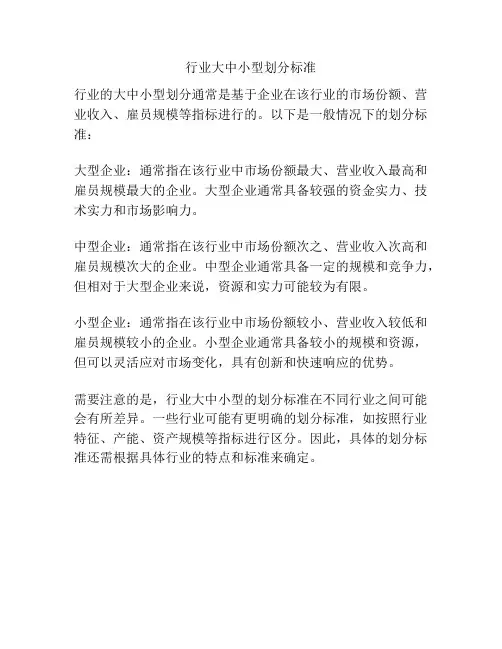 行业大中小型划分标准

行业的大中小型划分通常是基于企业在该行业的市场份额、营业收入、雇员规模等指标进行的。以下是一般情况下的划分标准：

大型企业：通常指在该行业中市场份额最大、营业收入最高和雇员规模最大的企业。大型企业通常具备较强的资金实力、技术实力和市场影响力。

中型企业：通常指在该行业中市场份额次之、营业收入次高和雇员规模次大的企业。中型企业通常具备一定的规模和竞争力，但相对于大型企业来说，资源和实力可能较为有限。

小型企业：通常指在该行业中市场份额较小、营业收入较低和雇员规模较小的企业。小型企业通常具备较小的规模和资源，但可以灵活应对市场变化，具有创新和快速响应的优势。

需要注意的是，行业大中小型的划分标准在不同行业之间可能会有所差异。一些行业可能有更明确的划分标准，如按照行业特征、产能、资产规模等指标进行区分。因此，具体的划分标准还需根据具体行业的特点和标准来确定。